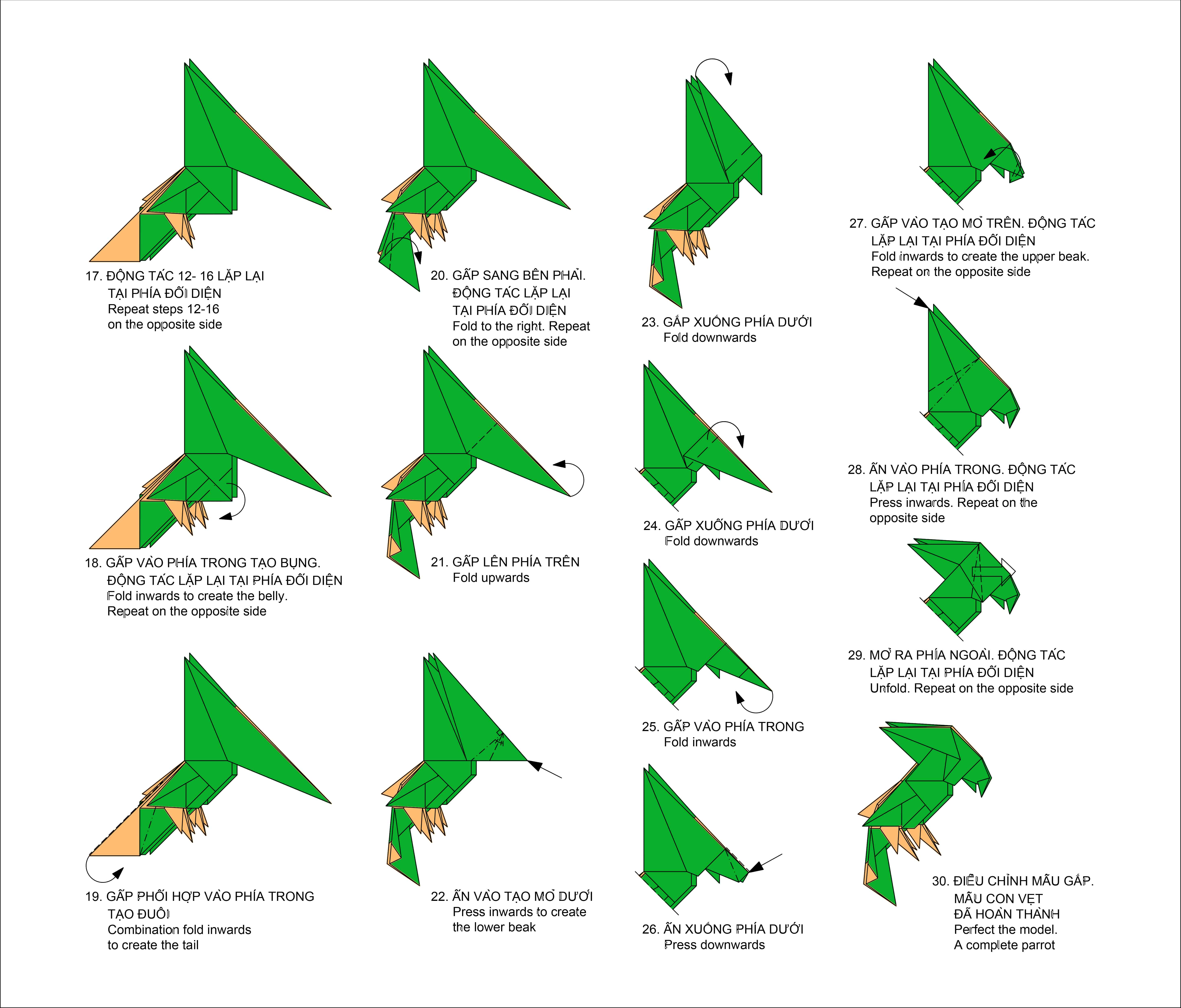 17. ĐỘNG TÁC 12- 16 LẶP LẠI
TẠI PHÍA ĐỐI DIỆN
Repeat steps 12-16
on the opposite side

18. GẤP VÀO PHÍA TRONG TẠO BỤNG.
ĐỘNG TÁC LẶP LẠI TẠI PHÍA ĐỐI DIỆN
Fold inwards to create the belly.
Repeat on the opposite side

19. GẤP PHỐI HỢP VÀO PHÍA TRONG
TẠO ĐUÔI
Combination fold inwards
to create the tail

20. GẤP SANG BÊN PHẢI.
ĐỘNG TÁC LẶP LẠI
TẠI PHÍA ĐỐI DIỆN
Fold to the right. Repeat
on the opposite side

21. GẤP LÊN PHÍA TRÊN
Fold upwards

22. ẤN VÀO TẠO MỎ DƯỚI
Press inwards to create
the lower beak

23. GẤP XUỐNG PHÍA DƯỚI
Fold downwards

24. GẤP XUỐNG PHÍA DƯỚI
Fold downwards

25. GẤP VÀO PHÍA TRONG
Fold inwards

26. ẤN XUỐNG PHÍA DƯỚI
Press downwards

27. GẤP VÀO TẠO MỎ TRÊN. ĐỘNG TÁC
LẶP LẠI TẠI PHÍA ĐỐI DIỆN
Fold inwards to create the upper beak.
Repeat on the opposite side

28. ẤN VÀO PHÍA TRONG. ĐỘNG TÁC
LẶP LẠI TẠI PHÍA ĐỐI DIỆN
Press inwards. Repeat on the
opposite side

29. MỞ RA PHÍA NGOÀI. ĐỘNG TÁC
LẶP LẠI TẠI PHÍA ĐỐI DIỆN
Unfold. Repeat on the opposite side

30. ĐIỀU CHỈNH MẪU GẤP.
MẪU CON VẸT
ĐÃ HOÀN THÀNH
Perfect the model.
A complete parrot